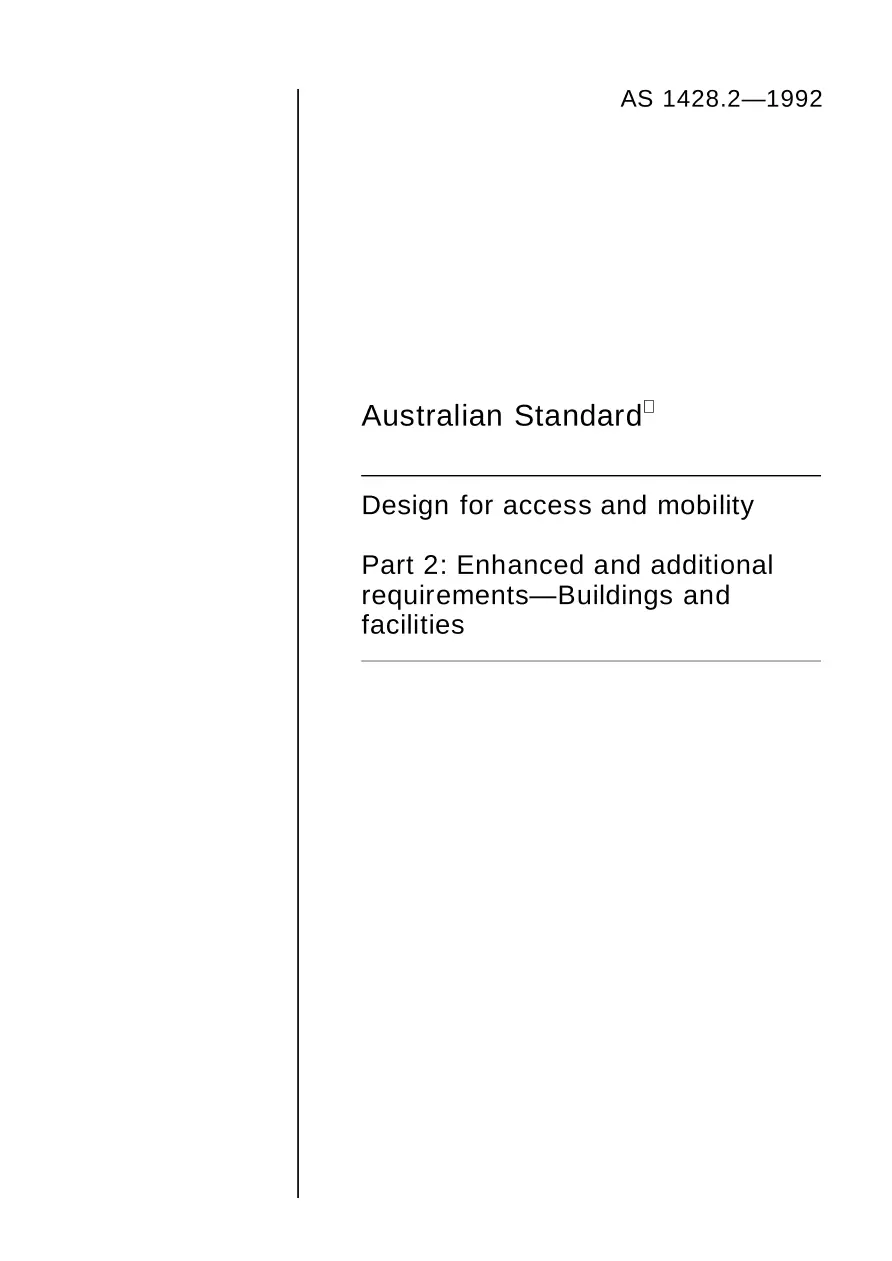 AS 1428.2—1992

Australian Standard

Design for access and mobility

Part 2: Enhanced and additional requirements—Buildings and facilities